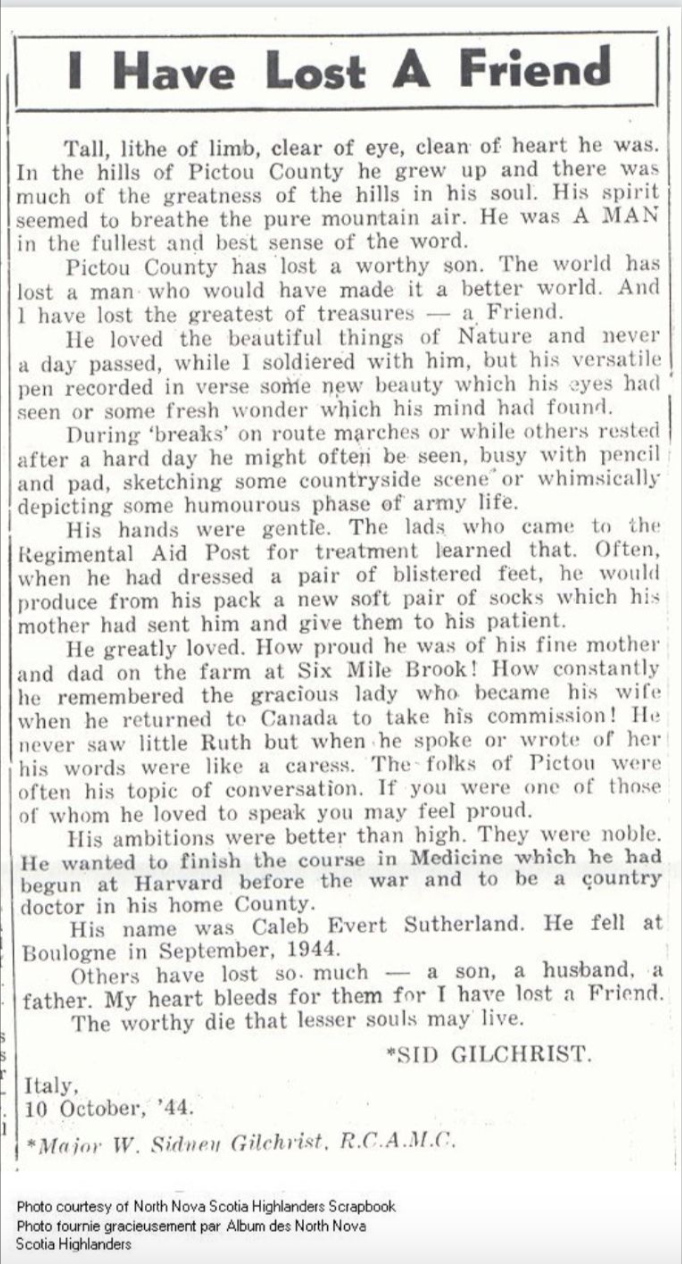 I Have Lost A Friend

Tall, lithe of limb, clear of eye, clean of heart he was. In the hills of Pictou County he grew up and there was much of the greatness of the hills in his soul. His spirit seemed to breathe the pure mountain air. He was A MAN in the fullest and best sense of the word.

Pictou County has lost a worthy son. The world has lost a man who would have made it a better world. And I have lost the greatest of treasures — a Friend.

He loved the beautiful things of Nature and never a day passed, while I soldiered with him, but his versatile pen recorded in verse some new beauty which his eyes had seen or some fresh wonder which his mind had found.

During 'breaks' on route marches or while others rested after a hard day he might often be seen, busy with pencil and pad, sketching some countryside scene or whimsically depicting some humourous phase of army life.

His hands were gentle. The lads who came to the Regimental Aid Post for treatment learned that. Often, when he had dressed a pair of blistered feet, he would produce from his pack a new soft pair of socks which his mother had sent him and give them to his patient.

He greatly loved. How proud he was of his fine mother and dad on the farm at Six Mile Brook! How constantly he remembered the gracious lady who became his wife when he returned to Canada to take his commission! He never saw little Ruth but when he spoke or wrote of her his words were like a caress. The folks of Pictou were often his topic of conversation. If you were one of those of whom he loved to speak you may feel proud.

His ambitions were better than high. They were noble. He wanted to finish the course in Medicine which he had begun at Harvard before the war and to be a country doctor in his home County.

His name was Caleb Evert Sutherland. He fell at Boulogne in September, 1944.

Others have lost so much — a son, a husband, a father. My heart bleeds for them for I have lost a Friend.

The worthy die that lesser souls may live.

*SID GILCHRIST.

Italy,
10 October, '44.

*Major W. Sidney Gilchrist, R.C.A.M.C.

Photo courtesy of North Nova Scotia Highlanders Scrapbook
Photo fournie gracieusement par Album des North Nova Scotia Highlanders